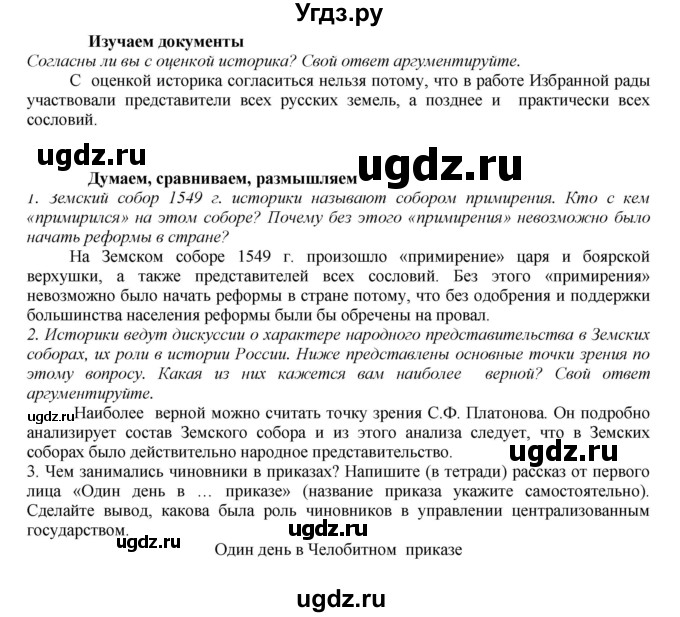 Угдз.ру

Изучаем документы

Согласны ли вы с оценкой историка? Свой ответ аргументируйте.

С оценкой историка согласиться нельзя потому, что в работе Избранной рады участвовали представители всех русских земель, а позднее и практически всех сословий.

ugdz.ru

ugdz.ru

Думаем, сравниваем, размышляем

1. Земский собор 1549 г. историки называют собором примирения. Кто с кем «примирился» на этом соборе? Почему без этого «примирения» невозможно было начать реформы в стране?

На Земском соборе 1549 г. произошло «примирение» царя и боярской верхушки, а также представителей всех сословий. Без этого «примирения» невозможно было начать реформы в стране потому, что без одобрения и поддержки большинства населения реформы были бы обречены на провал.

2. Историки ведут дискуссии о характере народного представительства в Земских соборах, их роли в истории России. Ниже представлены основные точки зрения по этому вопросу. Какая из них кажется вам наиболее верной? Свой ответ аргументируйте.

ugdz.ru

Наиболее верной можно считать точку зрения С.Ф. Платонова. Он подробно анализирует состав Земского собора и из этого анализа следует, что в Земских соборах было действительно народное представительство.

ugdz.ru

3. Чем занимались чиновники в приказах? Напишите (в тетради) рассказ от первого лица «Один день в … приказе» (название приказа укажите самостоятельно). Сделайте вывод, какова была роль чиновников в управлении централизованным государством.

ugdz.ru

ugdz.ru

Один день в Челобитном приказе

ugdz.ru